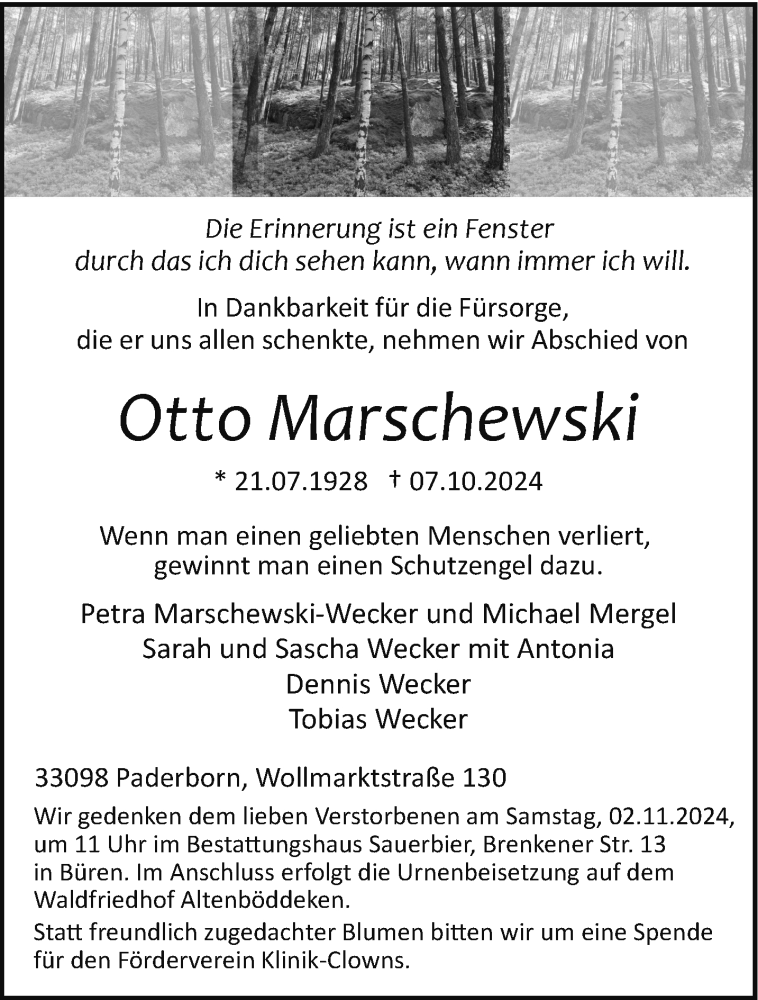 Die Erinnerung ist ein Fenster
durch das ich dich sehen kann, wann immer ich will.

In Dankbarkeit für die Fürsorge,
die er uns allen schenkte, nehmen wir Abschied von

Otto Marschewski

* 21.07.1928 † 07.10.2024

Wenn man einen geliebten Menschen verliert,
gewinnt man einen Schutzengel dazu.

Petra Marschewski-Wecker und Michael Mergel
Sarah und Sascha Wecker mit Antonia
Dennis Wecker
Tobias Wecker

33098 Paderborn, Wollmarktstraße 130

Wir gedenken dem lieben Verstorbenen am Samstag, 02.11.2024, um 11 Uhr im Bestattungshaus Sauerbier, Brenkener Str. 13 in Büren. Im Anschluss erfolgt die Urnenbeisetzung auf dem Waldfriedhof Altenböddeken.

Statt freundlich zugedachter Blumen bitten wir um eine Spende für den Förderverein Klinik-Clowns.